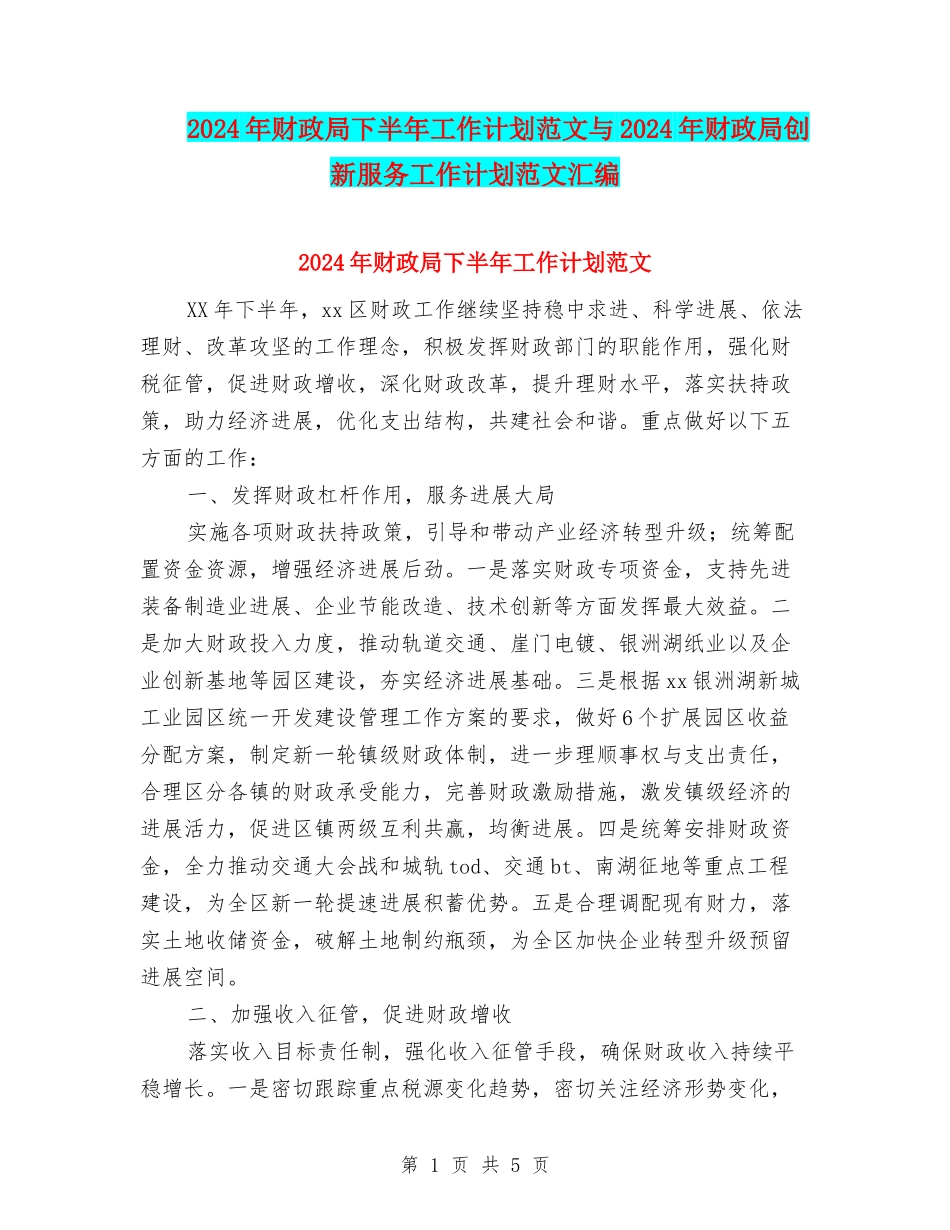 2024年财政局下半年工作计划范文与2024年财政局创新服务工作计划范文汇编

2024年财政局下半年工作计划范文

XX年下半年，xx区财政工作继续坚持稳中求进、科学进展、依法理财、改革攻坚的工作理念，积极发挥财政部门的职能作用，强化财税征管，促进财政增收，深化财政改革，提升理财水平，落实扶持政策，助力经济进展，优化支出结构，共建社会和谐。重点做好以下五方面的工作：

一、发挥财政杠杆作用，服务进展大局

实施各项财政扶持政策，引导和带动产业经济转型升级；统筹配置资金资源，增强经济进展后劲。一是落实财政专项资金，支持先进装备制造业进展、企业节能改造、技术创新等方面发挥最大效益。二是加大财政投入力度，推动轨道交通、崖门电镀、银洲湖纸业以及企业创新基地等园区建设，夯实经济进展基础。三是根据xx银洲湖新城工业园区统一开发建设管理工作方案的要求，做好6个扩展园区收益分配方案，制定新一轮镇级财政体制，进一步理顺事权与支出责任，合理区分各镇的财政承受能力，完善财政激励措施，激发镇级经济的进展活力，促进区镇两级互利共赢，均衡进展。四是统筹安排财政资金，全力推动交通大会战和城轨tod、交通bt、南湖征地等重点工程建设，为全区新一轮提速进展积蓄优势。五是合理调配现有财力，落实土地收储资金，破解土地制约瓶颈，为全区加快企业转型升级预留进展空间。

二、加强收入征管，促进财政增收

落实收入目标责任制，强化收入征管手段，确保财政收入持续平稳增长。一是密切跟踪重点税源变化趋势，密切关注经济形势变化，

第 1 页 共 5 页